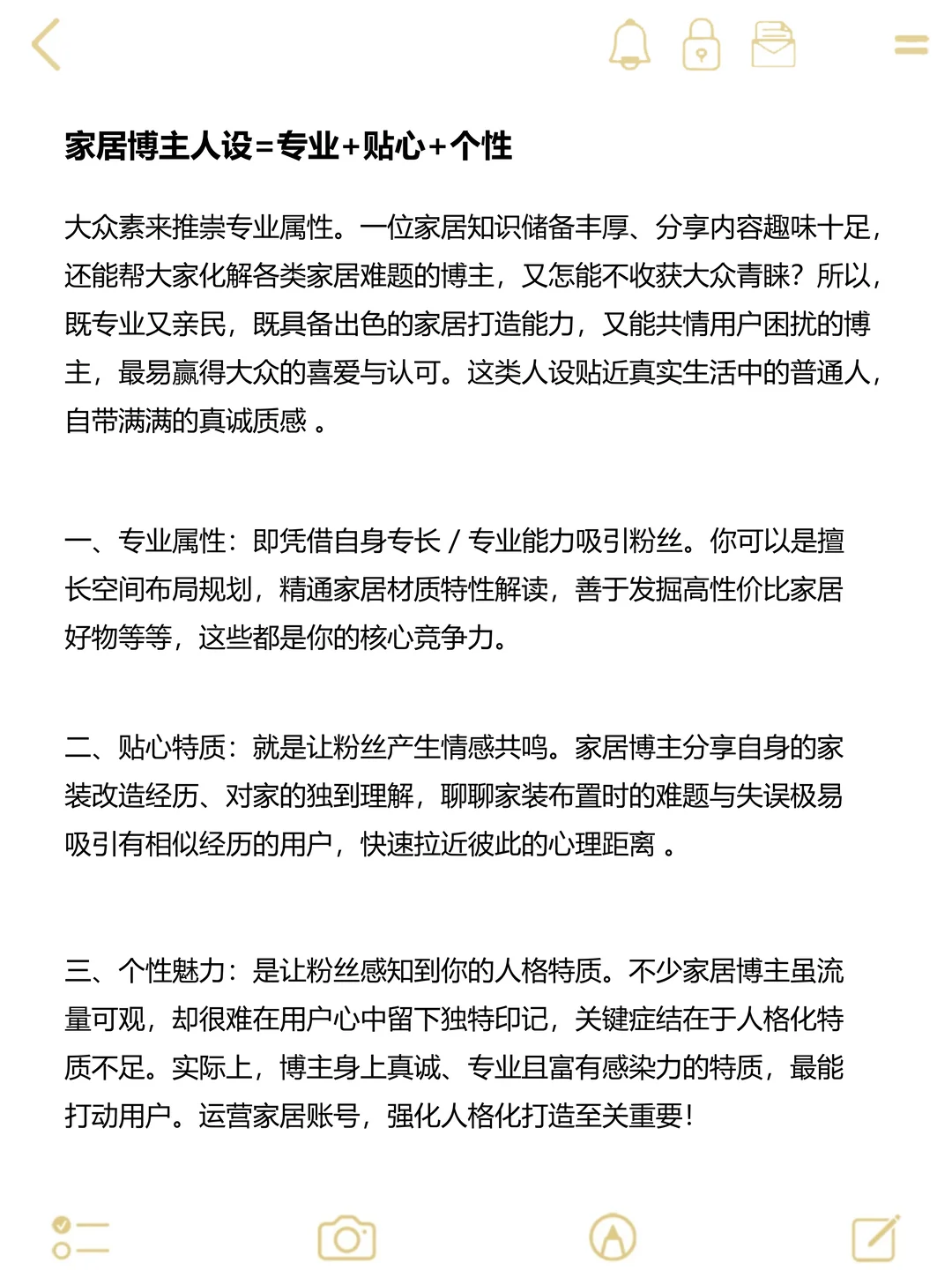 家居博主人设=专业+贴心+个性

大众素来推崇专业属性。一位家居知识储备丰厚、分享内容趣味十足，还能帮大家化解各类家居难题的博主，又怎能不收获大众青睐？所以，既专业又亲民，既具备出色的家居打造能力，又能共情用户困扰的博主，最易赢得大众的喜爱与认可。这类人设贴近真实生活中的普通人，自带满满的真诚质感 。

一、专业属性：即凭借自身专长 / 专业能力吸引粉丝。你可以是擅长空间布局规划，精通家居材质特性解读，善于发掘高性价比家居好物等等，这些都是你的核心竞争力。

二、贴心特质：就是让粉丝产生情感共鸣。家居博主分享自身的家装改造经历、对家的独到理解，聊聊家装布置时的难题与失误极易吸引有相似经历的用户，快速拉近彼此的心理距离 。

三、个性魅力：是让粉丝感知到你的人格特质。不少家居博主虽流量可观，却很难在用户心中留下独特印记，关键症结在于人格化特质不足。实际上，博主身上真诚、专业且富有感染力的特质，最能打动用户。运营家居账号，强化人格化打造至关重要！